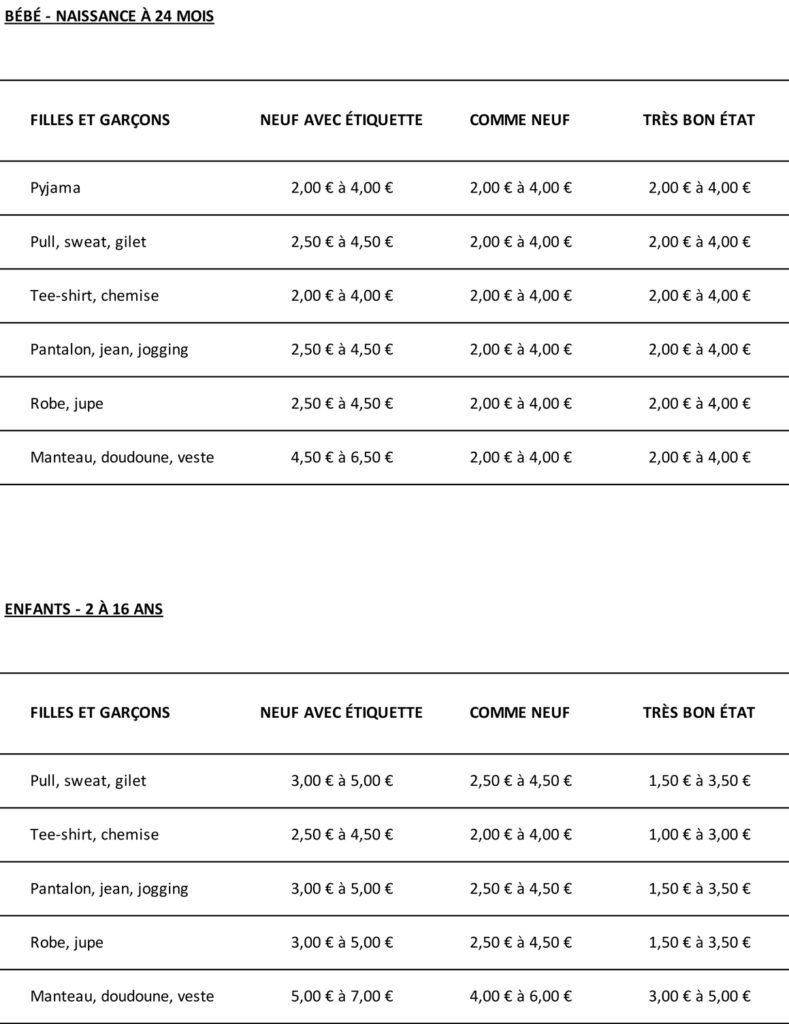 BÉBÉ - NAISSANCE À 24 MOIS

| FILLES ET GARÇONS | NEUF AVEC ÉTIQUETTE | COMME NEUF | TRÈS BON ÉTAT |
|---|---|---|---|
| Pyjama | 2,00 € à 4,00 € | 2,00 € à 4,00 € | 2,00 € à 4,00 € |
| Pull, sweat, gilet | 2,50 € à 4,50 € | 2,00 € à 4,00 € | 2,00 € à 4,00 € |
| Tee-shirt, chemise | 2,00 € à 4,00 € | 2,00 € à 4,00 € | 2,00 € à 4,00 € |
| Pantalon, jean, jogging | 2,50 € à 4,50 € | 2,00 € à 4,00 € | 2,00 € à 4,00 € |
| Robe, jupe | 2,50 € à 4,50 € | 2,00 € à 4,00 € | 2,00 € à 4,00 € |
| Manteau, doudoune, veste | 4,50 € à 6,50 € | 2,00 € à 4,00 € | 2,00 € à 4,00 € |

ENFANTS - 2 À 16 ANS

| FILLES ET GARÇONS | NEUF AVEC ÉTIQUETTE | COMME NEUF | TRÈS BON ÉTAT |
|---|---|---|---|
| Pull, sweat, gilet | 3,00 € à 5,00 € | 2,50 € à 4,50 € | 1,50 € à 3,50 € |
| Tee-shirt, chemise | 2,50 € à 4,50 € | 2,00 € à 4,00 € | 1,00 € à 3,00 € |
| Pantalon, jean, jogging | 3,00 € à 5,00 € | 2,50 € à 4,50 € | 1,50 € à 3,50 € |
| Robe, jupe | 3,00 € à 5,00 € | 2,50 € à 4,50 € | 1,50 € à 3,50 € |
| Manteau, doudoune, veste | 5,00 € à 7,00 € | 4,00 € à 6,00 € | 3,00 € à 5,00 € |